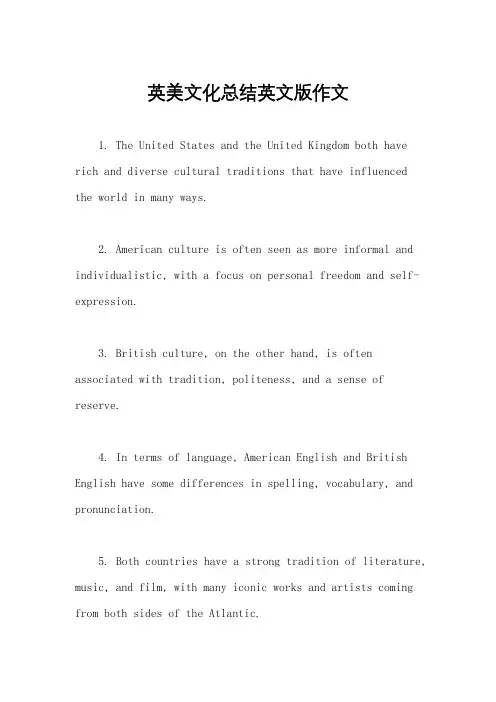 英美文化总结英文版作文

1. The United States and the United Kingdom both have rich and diverse cultural traditions that have influenced the world in many ways.

2. American culture is often seen as more informal and individualistic, with a focus on personal freedom and self-expression.

3. British culture, on the other hand, is often associated with tradition, politeness, and a sense of reserve.

4. In terms of language, American English and British English have some differences in spelling, vocabulary, and pronunciation.

5. Both countries have a strong tradition of literature, music, and film, with many iconic works and artists coming from both sides of the Atlantic.